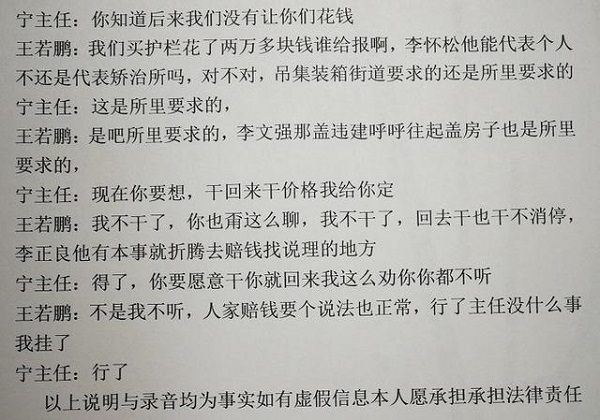 宁主任：你知道后来我们没有让你们花钱

王若鹏：我们买护栏花了两万多块钱谁给报啊，李怀松他能代表个人不还是代表矫治所吗，对不对，吊集装箱街道要求的还是所里要求的

宁主任：这是所里要求的，

王若鹏：是吧所里要求的，李文强那盖违建呼呼往起盖房子也是所里要求的，

宁主任：现在你要想，干回来干价格我给你定

王若鹏：我不干了，你也甭这么聊，我不干了，回去干也干不消停，李正良他有本事就折腾去赔钱找说理的地方

宁主任：得了，你要愿意干你就回来我这么劝你你都不听

王若鹏：不是我不听，人家赔钱要个说法也正常，行了主任没什么事我挂了

宁主任：行了

以上说明与录音均为事实如有虚假信息本人愿承担承担法律责任